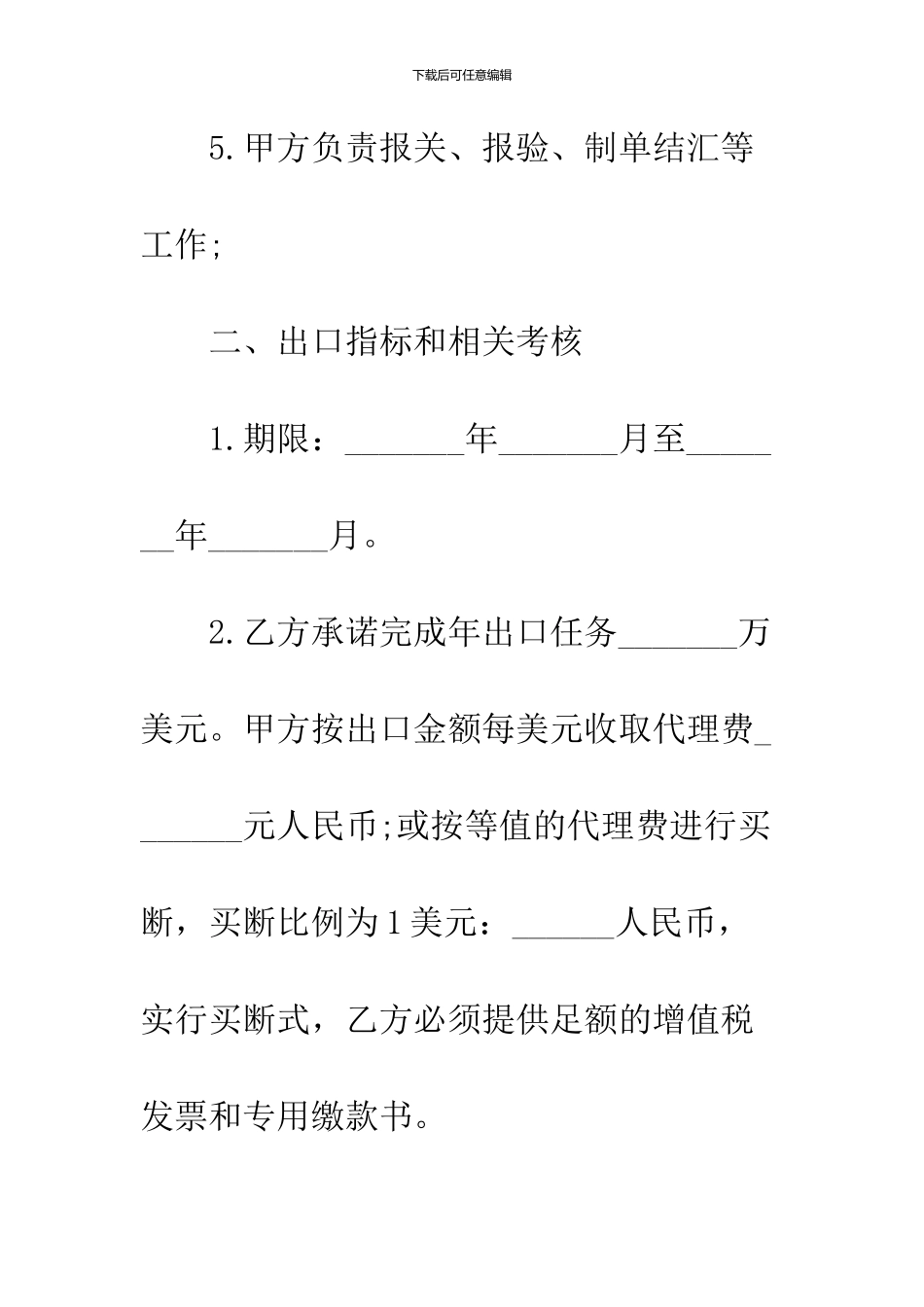 下载后可任意编辑

5.甲方负责报关、报验、制单结汇等工作;

二、出口指标和相关考核

1.期限：_______年_______月至_______年_______月。

2.乙方承诺完成年出口任务_______万美元。甲方按出口金额每美元收取代理费_______元人民币;或按等值的代理费进行买断，买断比例为1美元：______人民币，实行买断式，乙方必须提供足额的增值税发票和专用缴款书。